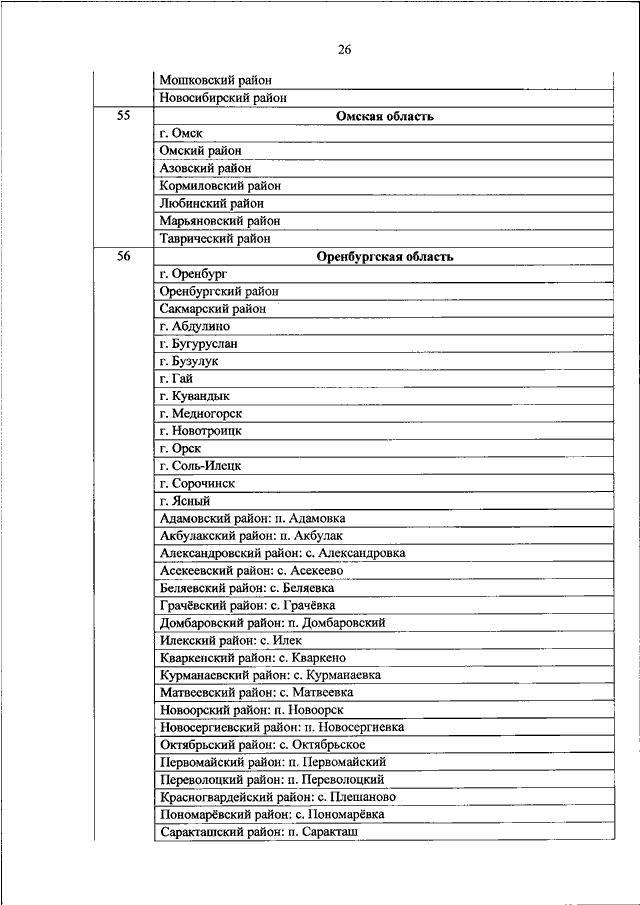 26

| | |
|---|---|
| | Мошковский район |
| | Новосибирский район |
| 55 | **Омская область** |
| | г. Омск |
| | Омский район |
| | Азовский район |
| | Кормиловский район |
| | Любинский район |
| | Марьяновский район |
| | Таврический район |
| 56 | **Оренбургская область** |
| | г. Оренбург |
| | Оренбургский район |
| | Сакмарский район |
| | г. Абдулино |
| | г. Бугуруслан |
| | г. Бузулук |
| | г. Гай |
| | г. Кувандык |
| | г. Медногорск |
| | г. Новотроицк |
| | г. Орск |
| | г. Соль-Илецк |
| | г. Сорочинск |
| | г. Ясный |
| | Адамовский район: п. Адамовка |
| | Акбулакский район: п. Акбулак |
| | Александровский район: с. Александровка |
| | Асекеевский район: с. Асекеево |
| | Беляевский район: с. Беляевка |
| | Грачёвский район: с. Грачёвка |
| | Домбаровский район: п. Домбаровский |
| | Илекский район: с. Илек |
| | Кваркенский район: с. Кваркено |
| | Курманаевский район: с. Курманаевка |
| | Матвеевский район: с. Матвеевка |
| | Новоорский район: п. Новоорск |
| | Новосергиевский район: п. Новосергиевка |
| | Октябрьский район: с. Октябрьское |
| | Первомайский район: п. Первомайский |
| | Переволоцкий район: п. Переволоцкий |
| | Красногвардейский район: с. Плешаново |
| | Пономарёвский район: с. Пономарёвка |
| | Саракташский район: п. Саракташ |